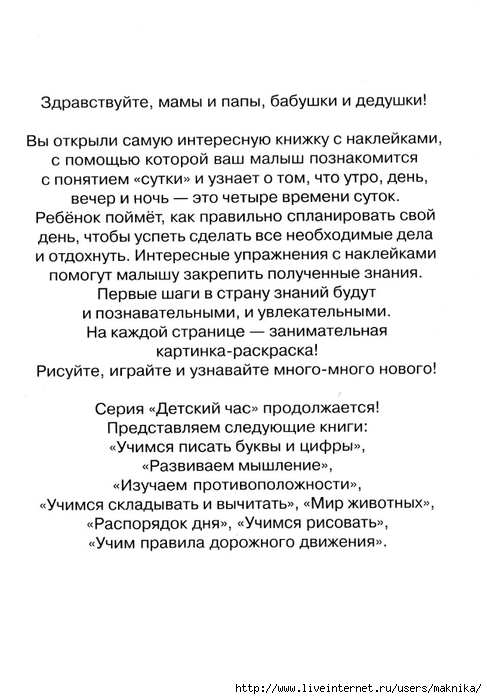 Здравствуйте, мамы и папы, бабушки и дедушки!

Вы открыли самую интересную книжку с наклейками, с помощью которой ваш малыш познакомится с понятием «сутки» и узнает о том, что утро, день, вечер и ночь — это четыре времени суток. Ребёнок поймёт, как правильно спланировать свой день, чтобы успеть сделать все необходимые дела и отдохнуть. Интересные упражнения с наклейками помогут малышу закрепить полученные знания. Первые шаги в страну знаний будут и познавательными, и увлекательными. На каждой странице — занимательная картинка-раскраска! Рисуйте, играйте и узнавайте много-много нового!

Серия «Детский час» продолжается! Представляем следующие книги: «Учимся писать буквы и цифры», «Развиваем мышление», «Изучаем противоположности», «Учимся складывать и вычитать», «Мир животных», «Распорядок дня», «Учимся рисовать», «Учим правила дорожного движения».

http://www.liveinternet.ru/users/maknika/